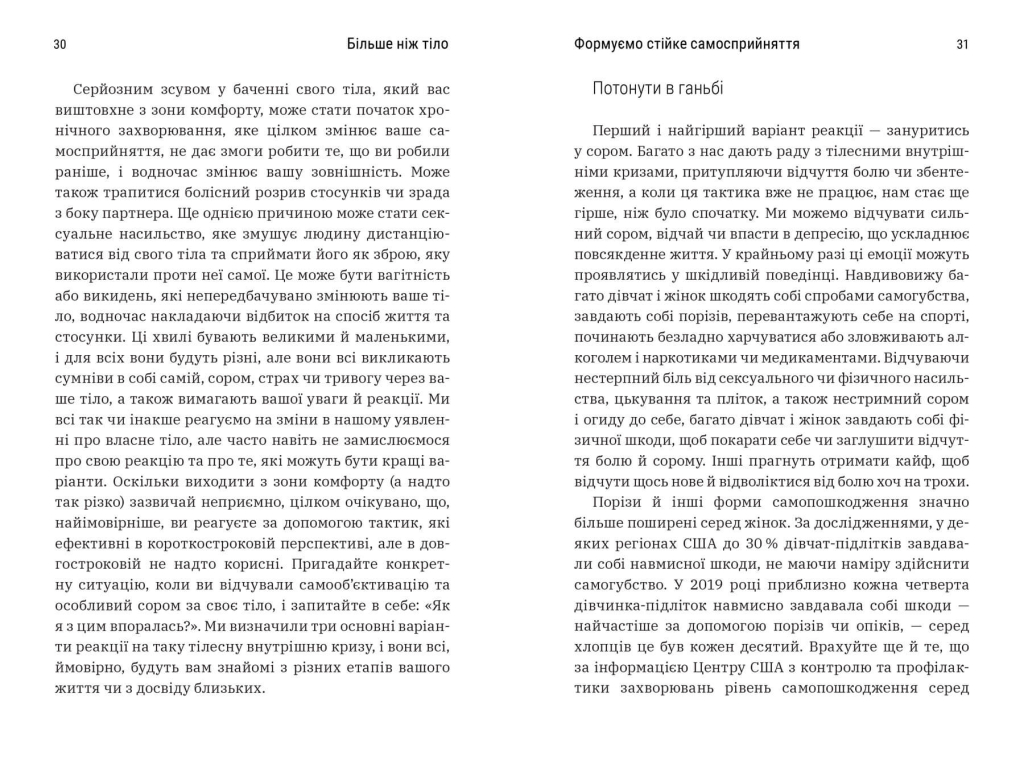 30 Більше ніж тіло

Серйозним зсувом у баченні свого тіла, який вас виштовхне з зони комфорту, може стати початок хронічного захворювання, яке цілком змінює ваше самосприйняття, не дає змоги робити те, що ви робили раніше, і водночас змінює вашу зовнішність. Може також трапитися болісний розрив стосунків чи зрада з боку партнера. Ще однією причиною може стати сексуальне насильство, яке змушує людину дистанціюватися від свого тіла та сприймати його як зброю, яку використали проти неї самої. Це може бути вагітність або викидень, які непередбачувано змінюють ваше тіло, водночас накладаючи відбиток на спосіб життя та стосунки. Ці хвилі бувають великими й маленькими, і для всіх вони будуть різні, але вони всі викликають сумніви в собі самій, сором, страх чи тривогу через ваше тіло, а також вимагають вашої уваги й реакції. Ми всі так чи інакше реагуємо на зміни в нашому уявленні про власне тіло, але часто навіть не замислюємося про свою реакцію та про те, які можуть бути кращі варіанти. Оскільки виходити з зони комфорту (а надто так різко) зазвичай неприємно, цілком очікувано, що, найімовірніше, ви реагуєте за допомогою тактик, які ефективні в короткостроковій перспективі, але в довгостроковій не надто корисні. Пригадайте конкретну ситуацію, коли ви відчували самооб'єктивацію та особливий сором за своє тіло, і запитайте в себе: «Як я з цим впоралась?». Ми визначили три основні варіанти реакції на таку тілесну внутрішню кризу, і вони всі, ймовірно, будуть вам знайомі з різних етапів вашого життя чи з досвіду близьких.

Формуємо стійке самосприйняття 31

Потонути в ганьбі

Перший і найгірший варіант реакції — зануритись у сором. Багато з нас дають раду з тілесними внутрішніми кризами, притупляючи відчуття болю чи збентеження, а коли ця тактика вже не працює, нам стає ще гірше, ніж було спочатку. Ми можемо відчувати сильний сором, відчай чи впасти в депресію, що ускладнює повсякденне життя. У крайньому разі ці емоції можуть проявлятись у шкідливій поведінці. Навдивовижу багато дівчат і жінок шкодять собі спробами самогубства, завдають собі порізів, перевантажують себе на спорті, починають безладно харчуватися або зловживають алкоголем і наркотиками чи медикаментами. Відчуваючи нестерпний біль від сексуального чи фізичного насильства, цькування та пліток, а також нестримний сором і огиду до себе, багато дівчат і жінок завдають собі фізичної шкоди, щоб покарати себе чи заглушити відчуття болю й сорому. Інші прагнуть отримати кайф, щоб відчути щось нове й відволіктися від болю хоч на трохи.

Порізи й інші форми самопошкодження значно більше поширені серед жінок. За дослідженнями, у деяких регіонах США до 30 % дівчат-підлітків завдавали собі навмисної шкоди, не маючи наміру здійснити самогубство. У 2019 році приблизно кожна четверта дівчинка-підліток навмисно завдавала собі шкоди — найчастіше за допомогою порізів чи опіків, — серед хлопців це був кожен десятий. Врахуйте ще й те, що за інформацією Центру США з контролю та профілактики захворювань рівень самопошкодження серед